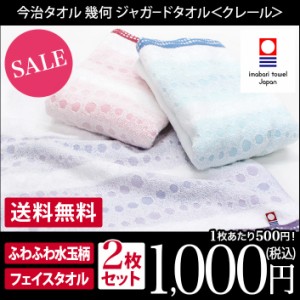 今治タオル 幾何 ジャガードタオル<クレール>

SALE

imabari towel Japan

送料無料

1枚あたり500円!

ふわふわ水玉柄

フェイスタオル

2枚セット

1,000円

(税込)